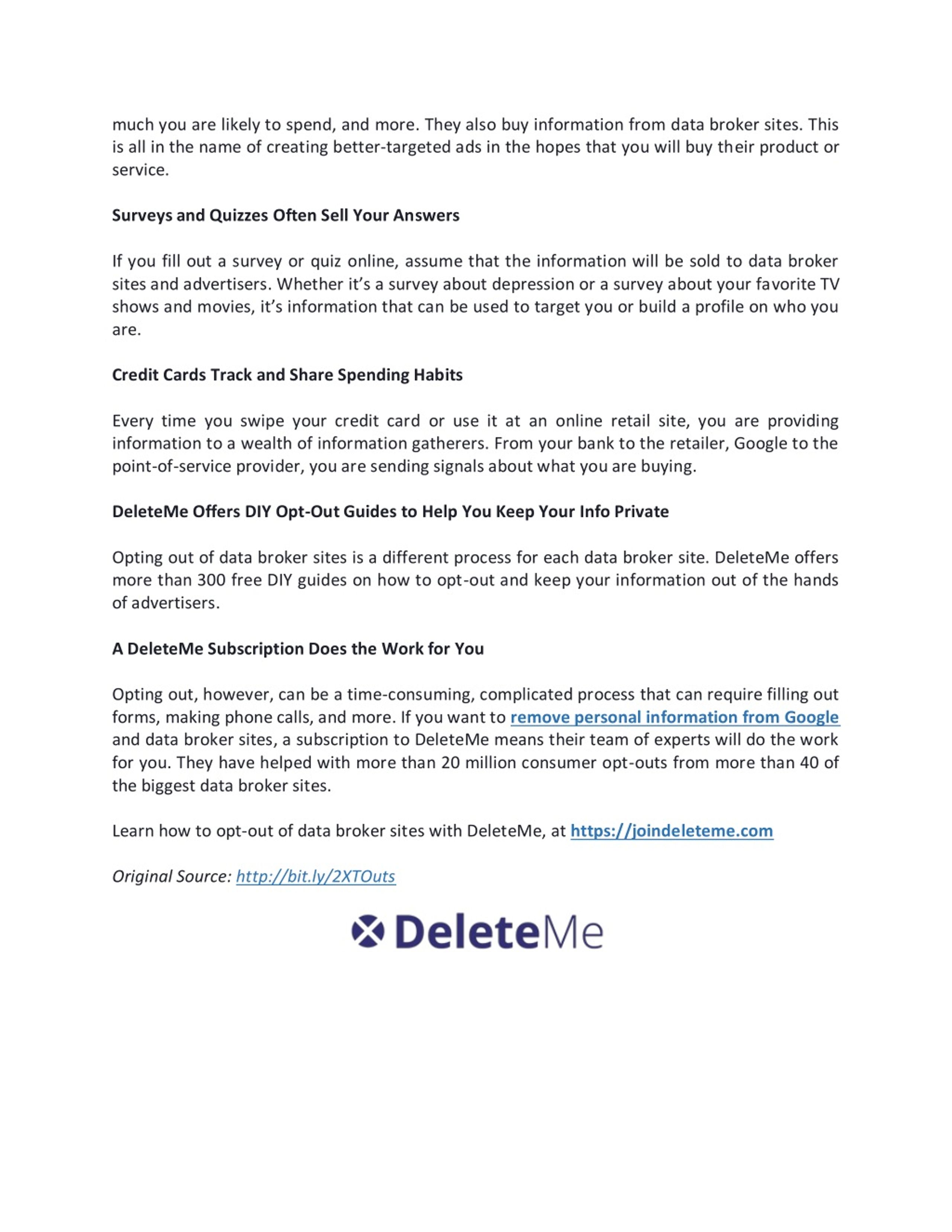 much you are likely to spend, and more. They also buy information from data broker sites. This is all in the name of creating better-targeted ads in the hopes that you will buy their product or service.

Surveys and Quizzes Often Sell Your Answers

If you fill out a survey or quiz online, assume that the information will be sold to data broker sites and advertisers. Whether it's a survey about depression or a survey about your favorite TV shows and movies, it's information that can be used to target you or build a profile on who you are.

Credit Cards Track and Share Spending Habits

Every time you swipe your credit card or use it at an online retail site, you are providing information to a wealth of information gatherers. From your bank to the retailer, Google to the point-of-service provider, you are sending signals about what you are buying.

DeleteMe Offers DIY Opt-Out Guides to Help You Keep Your Info Private

Opting out of data broker sites is a different process for each data broker site. DeleteMe offers more than 300 free DIY guides on how to opt-out and keep your information out of the hands of advertisers.

A DeleteMe Subscription Does the Work for You

Opting out, however, can be a time-consuming, complicated process that can require filling out forms, making phone calls, and more. If you want to remove personal information from Google and data broker sites, a subscription to DeleteMe means their team of experts will do the work for you. They have helped with more than 20 million consumer opt-outs from more than 40 of the biggest data broker sites.

Learn how to opt-out of data broker sites with DeleteMe, at https://joindeleteme.com

Original Source: http://bit.ly/2XTOuts

DeleteMe